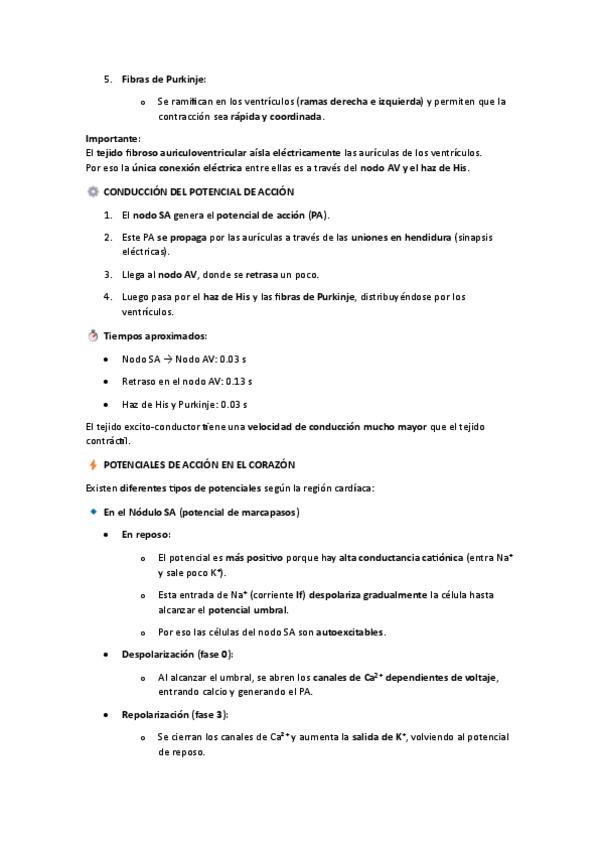 5. Fibras de Purkinje:

o Se ramifican en los ventrículos (ramas derecha e izquierda) y permiten que la contracción sea rápida y coordinada.

Importante:
El tejido fibroso auriculoventricular aísla eléctricamente las aurículas de los ventrículos.
Por eso la única conexión eléctrica entre ellas es a través del nodo AV y el haz de His.

CONDUCCIÓN DEL POTENCIAL DE ACCIÓN

1. El nodo SA genera el potencial de acción (PA).

2. Este PA se propaga por las aurículas a través de las uniones en hendidura (sinapsis eléctricas).

3. Llega al nodo AV, donde se retrasa un poco.

4. Luego pasa por el haz de His y las fibras de Purkinje, distribuyéndose por los ventrículos.

Tiempos aproximados:

• Nodo SA → Nodo AV: 0.03 s

• Retraso en el nodo AV: 0.13 s

• Haz de His y Purkinje: 0.03 s

El tejido excito-conductor tiene una velocidad de conducción mucho mayor que el tejido contráctil.

POTENCIALES DE ACCIÓN EN EL CORAZÓN

Existen diferentes tipos de potenciales según la región cardíaca:

En el Nódulo SA (potencial de marcapasos)

• En reposo:

o El potencial es más positivo porque hay alta conductancia catiónica (entra $Na^+$ y sale poco $K^+$).

o Esta entrada de $Na^+$ (corriente If) despolariza gradualmente la célula hasta alcanzar el potencial umbral.

o Por eso las células del nodo SA son autoexcitables.

• Despolarización (fase 0):

o Al alcanzar el umbral, se abren los canales de $Ca^{2+}$ dependientes de voltaje, entrando calcio y generando el PA.

• Repolarización (fase 3):

o Se cierran los canales de $Ca^{2+}$ y aumenta la salida de $K^+$, volviendo al potencial de reposo.